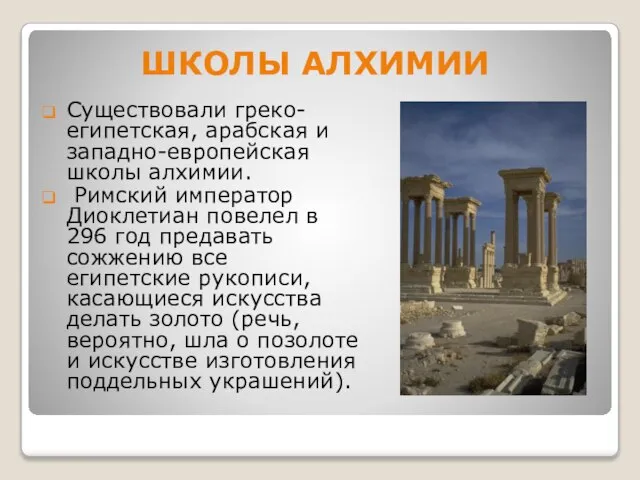 ШКОЛЫ АЛХИМИИ

Существовали греко-египетская, арабская и западно-европейская школы алхимии.

Римский император Диоклетиан повелел в 296 год предавать сожжению все египетские рукописи, касающиеся искусства делать золото (речь, вероятно, шла о позолоте и искусстве изготовления поддельных украшений).